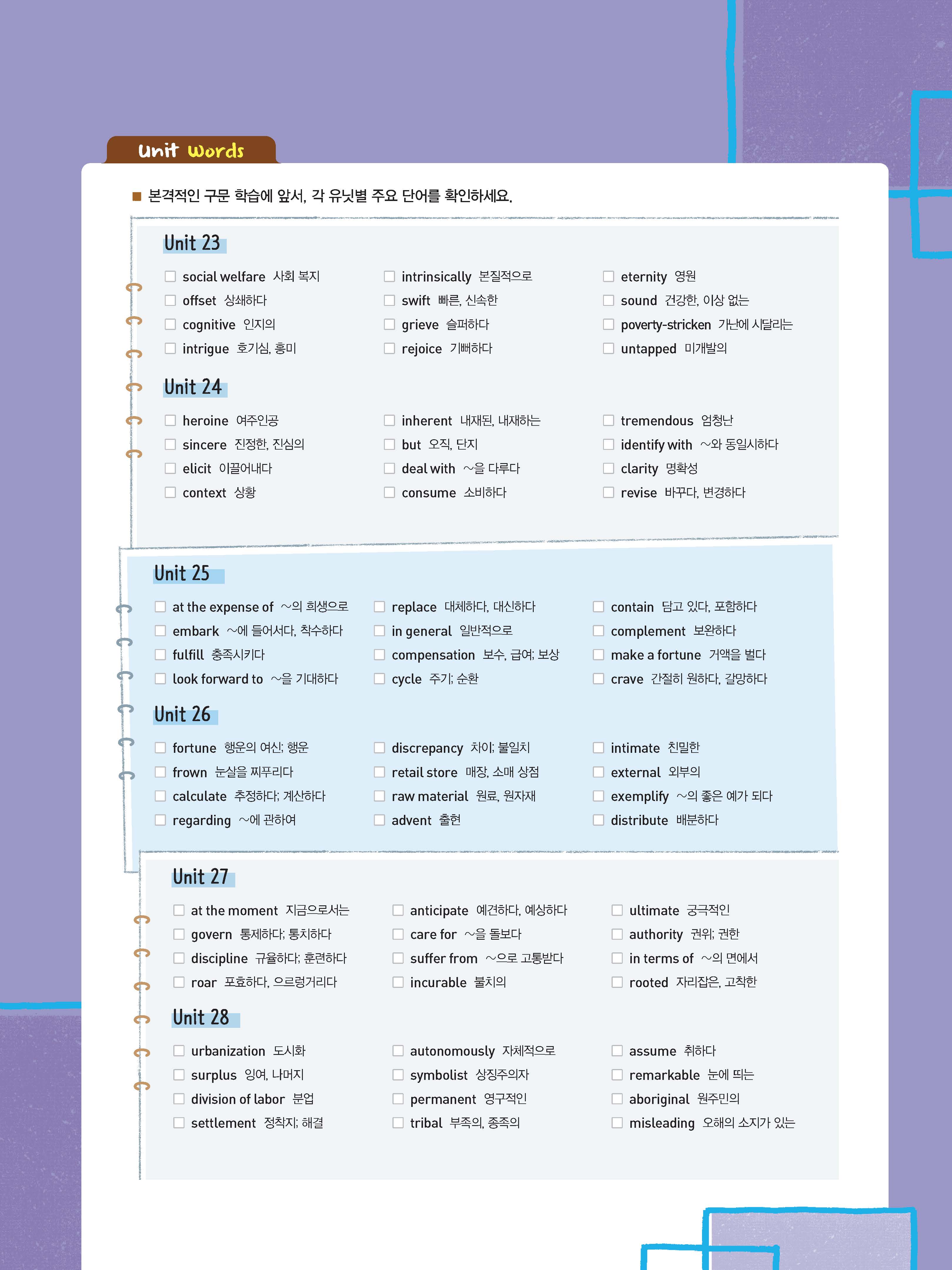 Unit Words

■ 본격적인 구문 학습에 앞서, 각 유닛별 주요 단어를 확인하세요.

Unit 23

☐ social welfare 사회 복지
☐ offset 상쇄하다
☐ cognitive 인지의
☐ intrigue 호기심, 흥미

☐ intrinsically 본질적으로
☐ swift 빠른, 신속한
☐ grieve 슬퍼하다
☐ rejoice 기뻐하다

☐ eternity 영원
☐ sound 건강한, 이상 없는
☐ poverty-stricken 가난에 시달리는
☐ untapped 미개발의

Unit 24

☐ heroine 여주인공
☐ sincere 진정한, 진심의
☐ elicit 이끌어내다
☐ context 상황

☐ inherent 내재된, 내재하는
☐ but 오직, 단지
☐ deal with ~을 다루다
☐ consume 소비하다

☐ tremendous 엄청난
☐ identify with ~와 동일시하다
☐ clarity 명확성
☐ revise 바꾸다, 변경하다

Unit 25

☐ at the expense of ~의 희생으로
☐ embark ~에 들어서다, 착수하다
☐ fulfill 충족시키다
☐ look forward to ~을 기대하다

☐ replace 대체하다, 대신하다
☐ in general 일반적으로
☐ compensation 보수, 급여; 보상
☐ cycle 주기; 순환

☐ contain 담고 있다, 포함하다
☐ complement 보완하다
☐ make a fortune 거액을 벌다
☐ crave 간절히 원하다, 갈망하다

Unit 26

☐ fortune 행운의 여신; 행운
☐ frown 눈살을 찌푸리다
☐ calculate 추정하다; 계산하다
☐ regarding ~에 관하여

☐ discrepancy 차이; 불일치
☐ retail store 매장, 소매 상점
☐ raw material 원료, 원자재
☐ advent 출현

☐ intimate 친밀한
☐ external 외부의
☐ exemplify ~의 좋은 예가 되다
☐ distribute 배분하다

Unit 27

☐ at the moment 지금으로서는
☐ govern 통제하다; 통치하다
☐ discipline 규율하다; 훈련하다
☐ roar 포효하다, 으르렁거리다

☐ anticipate 예견하다, 예상하다
☐ care for ~을 돌보다
☐ suffer from ~으로 고통받다
☐ incurable 불치의

☐ ultimate 궁극적인
☐ authority 권위; 권한
☐ in terms of ~의 면에서
☐ rooted 자리잡은, 고착한

Unit 28

☐ urbanization 도시화
☐ surplus 잉여, 나머지
☐ division of labor 분업
☐ settlement 정착지; 해결

☐ autonomously 자체적으로
☐ symbolist 상징주의자
☐ permanent 영구적인
☐ tribal 부족의, 종족의

☐ assume 취하다
☐ remarkable 눈에 띄는
☐ aboriginal 원주민의
☐ misleading 오해의 소지가 있는